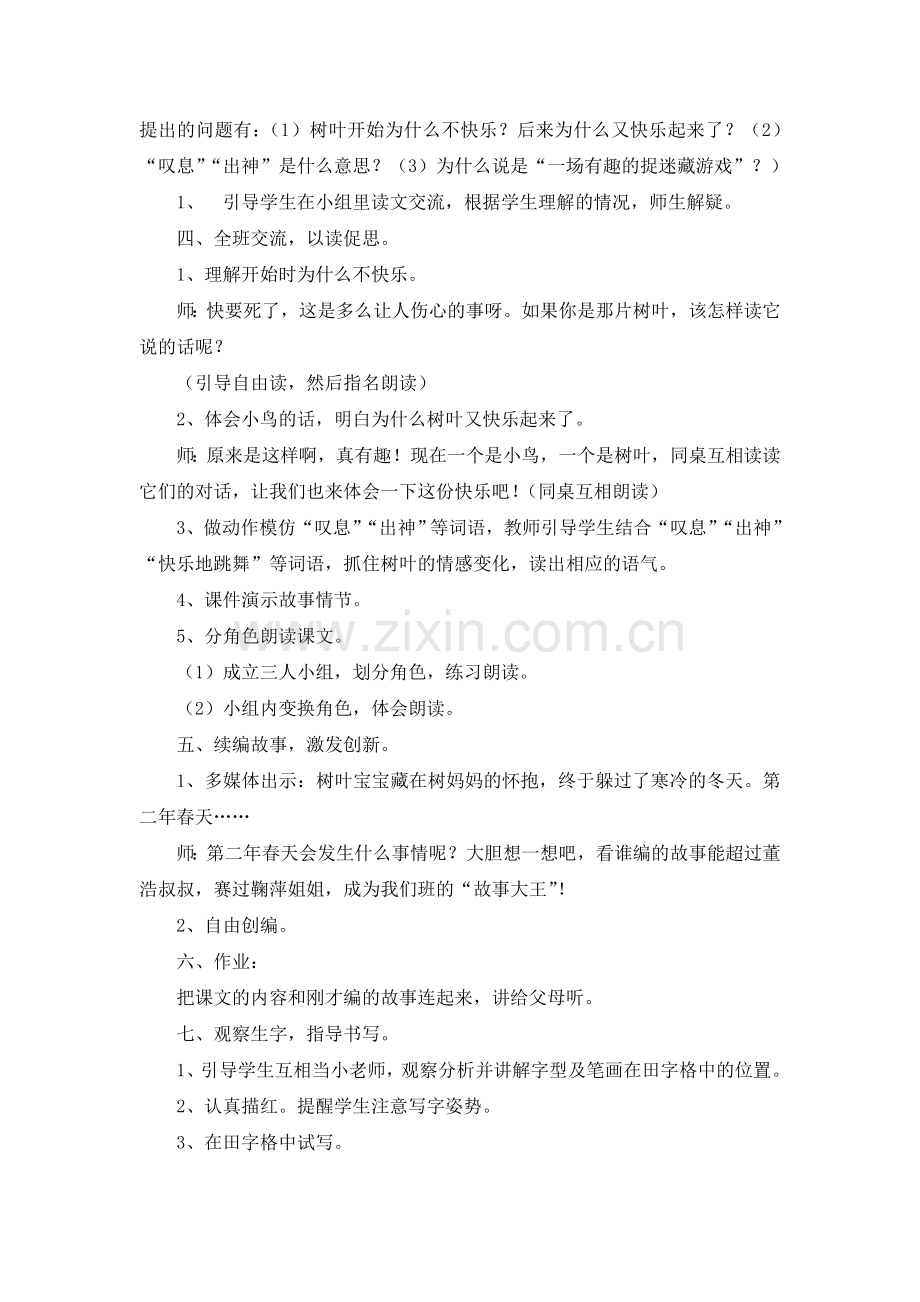 提出的问题有：（1）树叶开始为什么不快乐？后来为什么又快乐起来了？（2）“叹息”“出神”是什么意思？（3）为什么说是“一场有趣的捉迷藏游戏”？）

1、 引导学生在小组里读文交流，根据学生理解的情况，师生解疑。

四、全班交流，以读促思。

1、理解开始时为什么不快乐。

师：快要死了，这是多么让人伤心的事呀。如果你是那片树叶，该怎样读它说的话呢？

（引导自由读，然后指名朗读）

2、体会小鸟的话，明白为什么树叶又快乐起来了。

师：原来是这样啊，真有趣！现在一个是小鸟，一个是树叶，同桌互相读读它们的对话，让我们也来体会一下这份快乐吧！（同桌互相朗读）

3、做动作模仿“叹息”“出神”等词语，教师引导学生结合“叹息”“出神”“快乐地跳舞”等词语，抓住树叶的情感变化，读出相应的语气。

4、课件演示故事情节。

5、分角色朗读课文。

（1）成立三人小组，划分角色，练习朗读。

（2）小组内变换角色，体会朗读。

五、续编故事，激发创新。

1、多媒体出示：树叶宝宝藏在树妈妈的怀抱，终于躲过了寒冷的冬天。第二年春天……

师：第二年春天会发生什么事情呢？大胆想一想吧，看谁编的故事能超过董浩叔叔，赛过鞠萍姐姐，成为我们班的“故事大王”!

2、自由创编。

六、作业：

把课文的内容和刚才编的故事连起来，讲给父母听。

七、观察生字，指导书写。

1、引导学生互相当小老师，观察分析并讲解字型及笔画在田字格中的位置。

2、认真描红。提醒学生注意写字姿势。

3、在田字格中试写。

www.zixin.com.cn